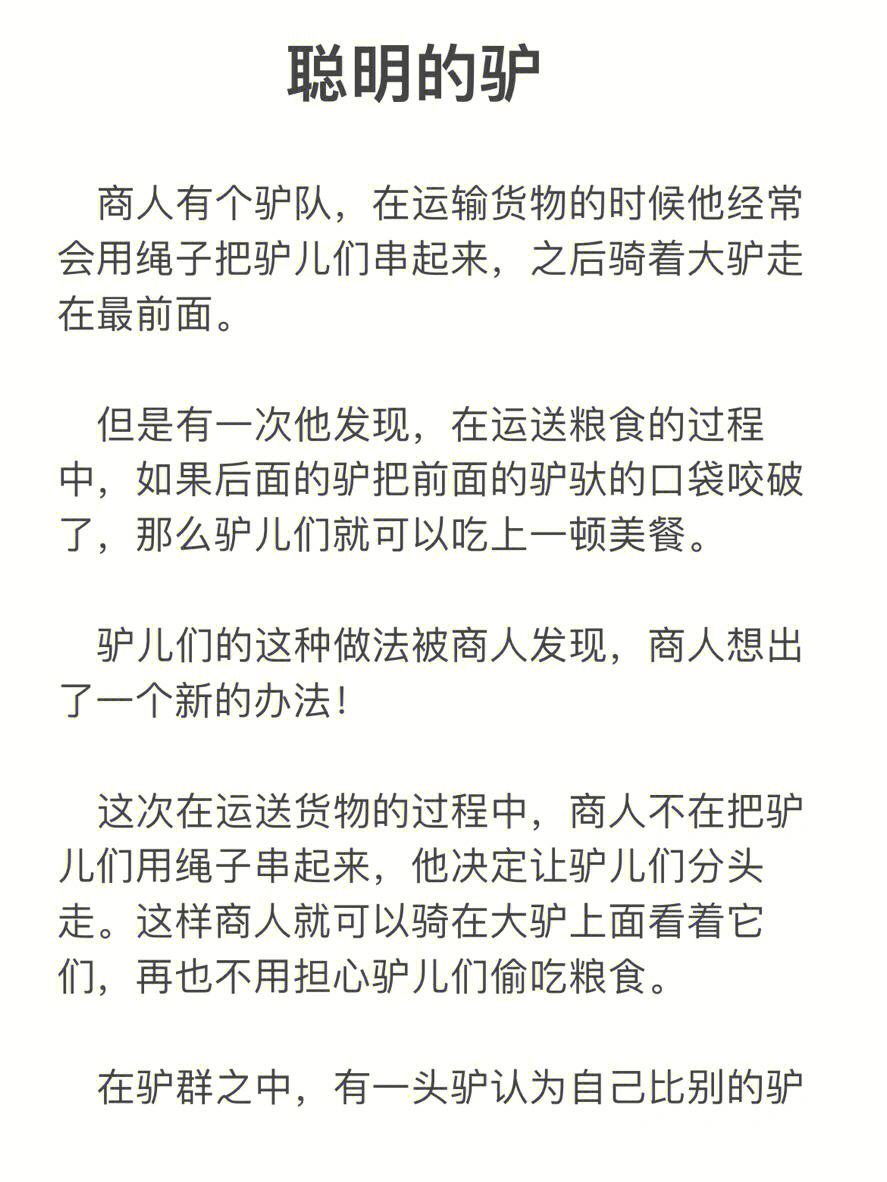 聪明的驴

商人有个驴队，在运输货物的时候他经常会用绳子把驴儿们串起来，之后骑着大驴走在最前面。

但是有一次他发现，在运送粮食的过程中，如果后面的驴把前面的驴驮的口袋咬破了，那么驴儿们就可以吃上一顿美餐。

驴儿们的这种做法被商人发现，商人想出了一个新的办法！

这次在运送货物的过程中，商人不在把驴儿们用绳子串起来，他决定让驴儿们分头走。这样商人就可以骑在大驴上面看着它们，再也不用担心驴儿们偷吃粮食。

在驴群之中，有一头驴认为自己比别的驴